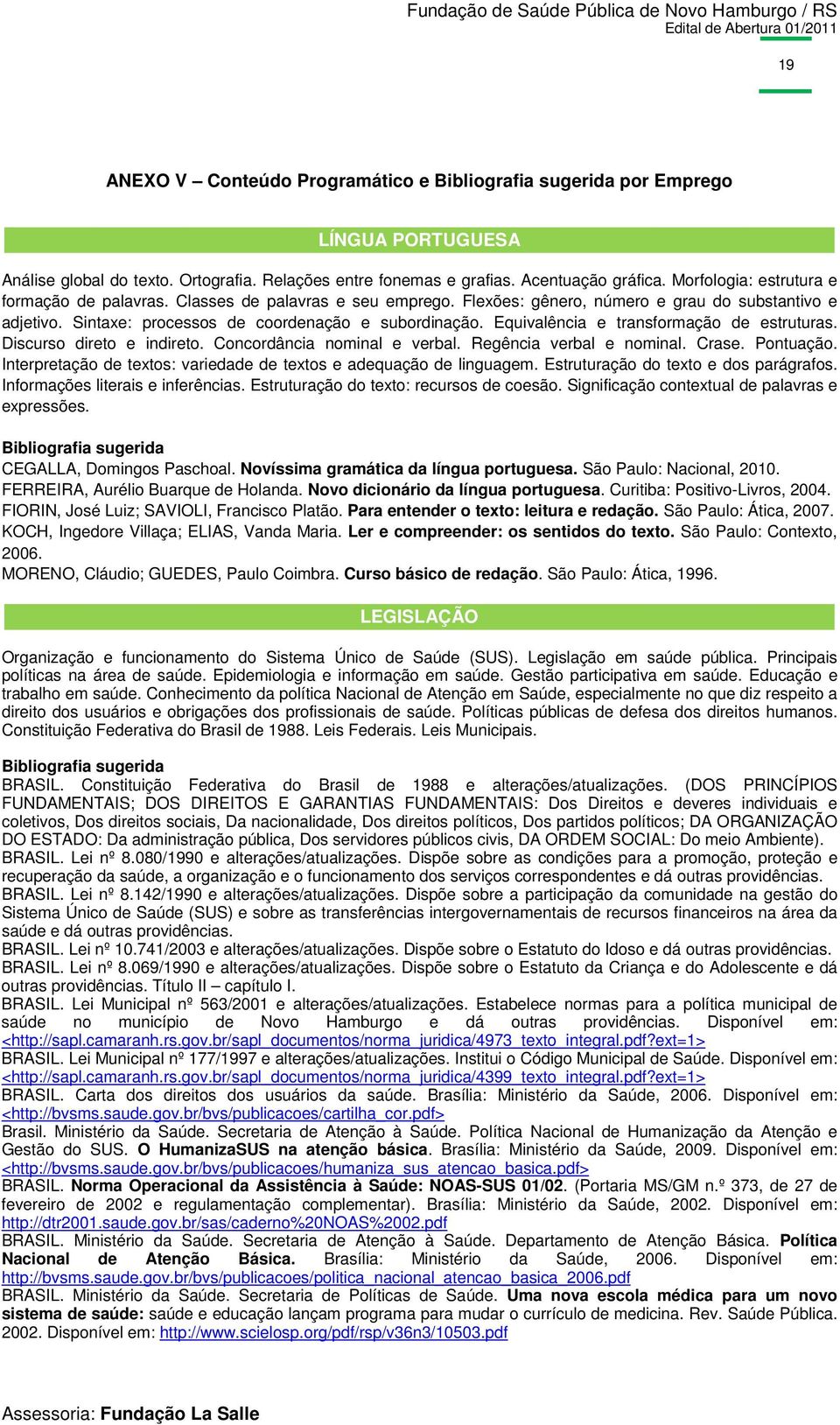 Fundação de Saúde Pública de Novo Hamburgo / RS
Edital de Abertura 01/2011

19

ANEXO V – Conteúdo Programático e Bibliografia sugerida por Emprego

LÍNGUA PORTUGUESA

Análise global do texto. Ortografia. Relações entre fonemas e grafias. Acentuação gráfica. Morfologia: estrutura e formação de palavras. Classes de palavras e seu emprego. Flexões: gênero, número e grau do substantivo e adjetivo. Sintaxe: processos de coordenação e subordinação. Equivalência e transformação de estruturas. Discurso direto e indireto. Concordância nominal e verbal. Regência verbal e nominal. Crase. Pontuação. Interpretação de textos: variedade de textos e adequação de linguagem. Estruturação do texto e dos parágrafos. Informações literais e inferências. Estruturação do texto: recursos de coesão. Significação contextual de palavras e expressões.

Bibliografia sugerida
CEGALLA, Domingos Paschoal. Novíssima gramática da língua portuguesa. São Paulo: Nacional, 2010.
FERREIRA, Aurélio Buarque de Holanda. Novo dicionário da língua portuguesa. Curitiba: Positivo-Livros, 2004.
FIORIN, José Luiz; SAVIOLI, Francisco Platão. Para entender o texto: leitura e redação. São Paulo: Ática, 2007.
KOCH, Ingedore Villaça; ELIAS, Vanda Maria. Ler e compreender: os sentidos do texto. São Paulo: Contexto, 2006.
MORENO, Cláudio; GUEDES, Paulo Coimbra. Curso básico de redação. São Paulo: Ática, 1996.

LEGISLAÇÃO

Organização e funcionamento do Sistema Único de Saúde (SUS). Legislação em saúde pública. Principais políticas na área de saúde. Epidemiologia e informação em saúde. Gestão participativa em saúde. Educação e trabalho em saúde. Conhecimento da política Nacional de Atenção em Saúde, especialmente no que diz respeito a direito dos usuários e obrigações dos profissionais de saúde. Políticas públicas de defesa dos direitos humanos. Constituição Federativa do Brasil de 1988. Leis Federais. Leis Municipais.

Bibliografia sugerida
BRASIL. Constituição Federativa do Brasil de 1988 e alterações/atualizações. (DOS PRINCÍPIOS FUNDAMENTAIS; DOS DIREITOS E GARANTIAS FUNDAMENTAIS: Dos Direitos e deveres individuais e coletivos, Dos direitos sociais, Da nacionalidade, Dos direitos políticos, Dos partidos políticos; DA ORGANIZAÇÃO DO ESTADO: Da administração pública, Dos servidores públicos civis, DA ORDEM SOCIAL: Do meio Ambiente).
BRASIL. Lei nº 8.080/1990 e alterações/atualizações. Dispõe sobre as condições para a promoção, proteção e recuperação da saúde, a organização e o funcionamento dos serviços correspondentes e dá outras providências.
BRASIL. Lei nº 8.142/1990 e alterações/atualizações. Dispõe sobre a participação da comunidade na gestão do Sistema Único de Saúde (SUS) e sobre as transferências intergovernamentais de recursos financeiros na área da saúde e dá outras providências.
BRASIL. Lei nº 10.741/2003 e alterações/atualizações. Dispõe sobre o Estatuto do Idoso e dá outras providências.
BRASIL. Lei nº 8.069/1990 e alterações/atualizações. Dispõe sobre o Estatuto da Criança e do Adolescente e dá outras providências. Título II – capítulo I.
BRASIL. Lei Municipal nº 563/2001 e alterações/atualizações. Estabelece normas para a política municipal de saúde no município de Novo Hamburgo e dá outras providências. Disponível em: <http://sapl.camaranh.rs.gov.br/sapl_documentos/norma_juridica/4973_texto_integral.pdf?ext=1>
BRASIL. Lei Municipal nº 177/1997 e alterações/atualizações. Institui o Código Municipal de Saúde. Disponível em: <http://sapl.camaranh.rs.gov.br/sapl_documentos/norma_juridica/4399_texto_integral.pdf?ext=1>
BRASIL. Carta dos direitos dos usuários da saúde. Brasília: Ministério da Saúde, 2006. Disponível em: <http://bvsms.saude.gov.br/bvs/publicacoes/cartilha_cor.pdf>
Brasil. Ministério da Saúde. Secretaria de Atenção à Saúde. Política Nacional de Humanização da Atenção e Gestão do SUS. O HumanizaSUS na atenção básica. Brasília: Ministério da Saúde, 2009. Disponível em: <http://bvsms.saude.gov.br/bvs/publicacoes/humaniza_sus_atencao_basica.pdf>
BRASIL. Norma Operacional da Assistência à Saúde: NOAS-SUS 01/02. (Portaria MS/GM n.º 373, de 27 de fevereiro de 2002 e regulamentação complementar). Brasília: Ministério da Saúde, 2002. Disponível em: http://dtr2001.saude.gov.br/sas/caderno%20NOAS%2002.pdf
BRASIL. Ministério da Saúde. Secretaria de Atenção à Saúde. Departamento de Atenção Básica. Política Nacional de Atenção Básica. Brasília: Ministério da Saúde, 2006. Disponível em: http://bvsms.saude.gov.br/bvs/publicacoes/politica_nacional_atencao_basica_2006.pdf
BRASIL. Ministério da Saúde. Secretaria de Políticas de Saúde. Uma nova escola médica para um novo sistema de saúde: saúde e educação lançam programa para mudar o currículo de medicina. Rev. Saúde Pública. 2002. Disponível em: http://www.scielosp.org/pdf/rsp/v36n3/10503.pdf

Assessoria: Fundação La Salle